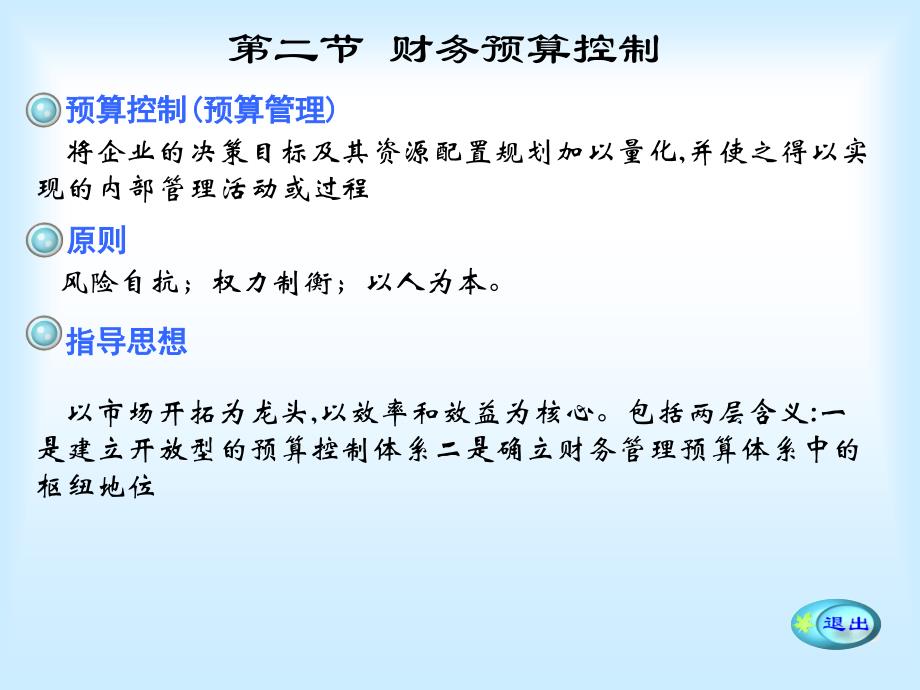 第二节 财务预算控制

预算控制(预算管理)

将企业的决策目标及其资源配置规划加以量化,并使之得以实现的内部管理活动或过程

原则

风险自抗；权力制衡；以人为本。

指导思想

以市场开拓为龙头,以效率和效益为核心。包括两层含义:一是建立开放型的预算控制体系二是确立财务管理预算体系中的枢纽地位

退出